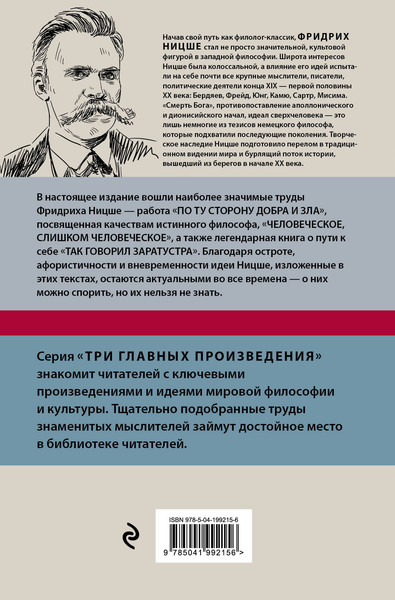 Начав свой путь как филолог-классик, ФРИДРИХ НИЦШЕ стал не просто значительной, культовой фигурой в западной философии. Широта интересов Ницше была колоссальной, а влияние его идей испытали на себе почти все крупные мыслители, писатели, политические деятели конца XIX — первой половины XX века: Бердяев, Фрейд, Юнг, Камю, Сартр, Мисима. «Смерть Бога», противопоставление аполлонического и дионисийского начал, идеал сверхчеловека — это лишь немногие из тезисов немецкого философа, которые подхватили последующие поколения. Творческое наследие Ницше подготовило перелом в традиционном видении мира и бурлящий поток истории, вышедший из берегов в начале XX века.

В настоящее издание вошли наиболее значимые труды Фридриха Ницше — работа «ПО ТУ СТОРОНУ ДОБРА И ЗЛА», посвященная качествам истинного философа, «ЧЕЛОВЕЧЕСКОЕ, СЛИШКОМ ЧЕЛОВЕЧЕСКОЕ», а также легендарная книга о пути к себе «ТАК ГОВОРИЛ ЗАРАТУСТРА». Благодаря остроте, афористичности и вневременности идеи Ницше, изложенные в этих текстах, остаются актуальными во все времена — о них можно спорить, но их нельзя не знать.

Серия «ТРИ ГЛАВНЫХ ПРОИЗВЕДЕНИЯ» знакомит читателей с ключевыми произведениями и идеями мировой философии и культуры. Тщательно подобранные труды знаменитых мыслителей займут достойное место в библиотеке читателей.

ISBN 978-5-04-199215-6

9 785041 992156 >